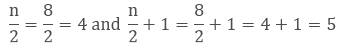 $\frac{n}{2} = \frac{8}{2} = 4$ and $\frac{n}{2} + 1 = \frac{8}{2} + 1 = 4 + 1 = 5$